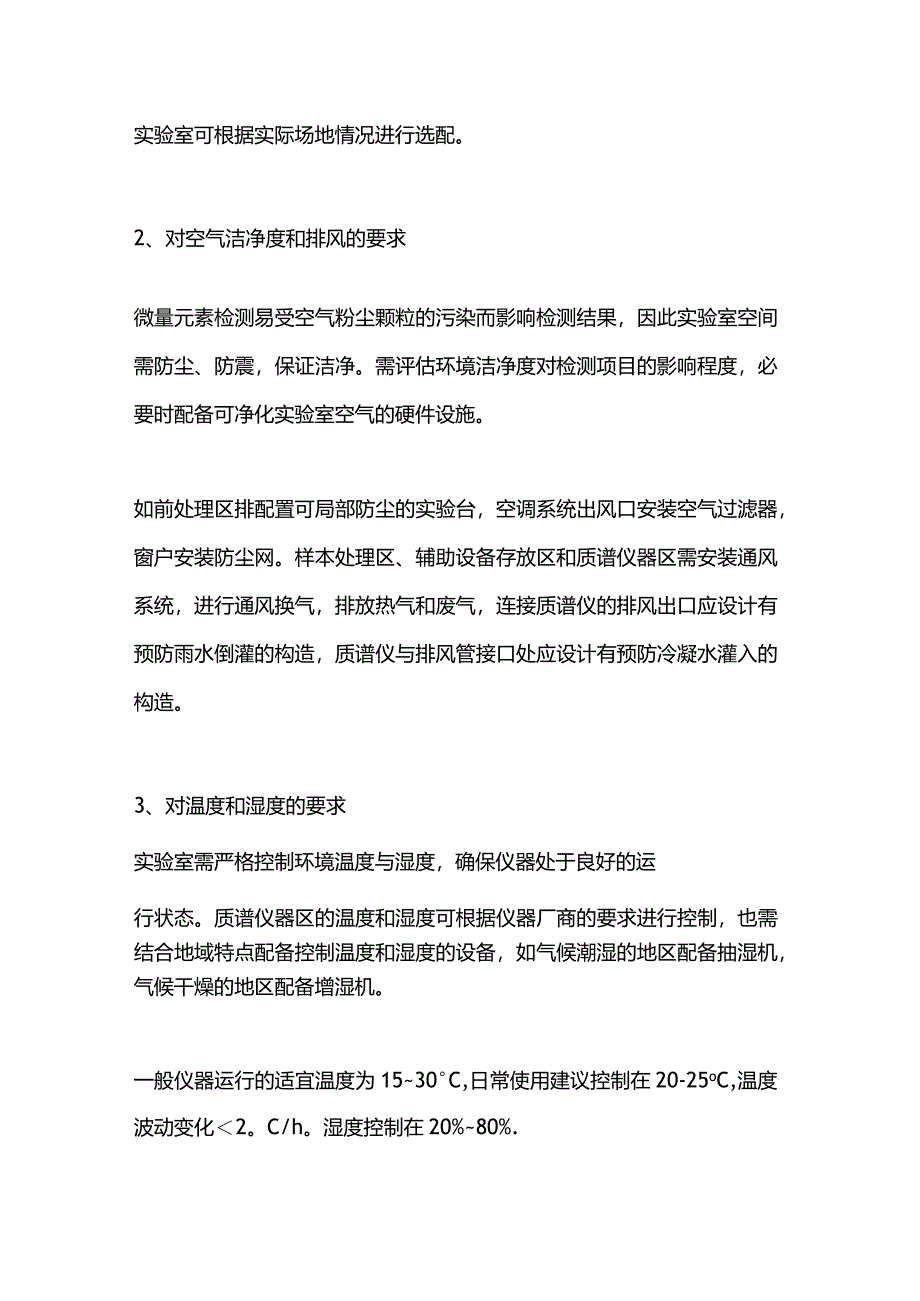 实验室可根据实际场地情况进行选配。

2、对空气洁净度和排风的要求

微量元素检测易受空气粉尘颗粒的污染而影响检测结果，因此实验室空间需防尘、防震，保证洁净。需评估环境洁净度对检测项目的影响程度，必要时配备可净化实验室空气的硬件设施。

如前处理区排配置可局部防尘的实验台，空调系统出风口安装空气过滤器，窗户安装防尘网。样本处理区、辅助设备存放区和质谱仪器区需安装通风系统，进行通风换气，排放热气和废气，连接质谱仪的排风出口应设计有预防雨水倒灌的构造，质谱仪与排风管接口处应设计有预防冷凝水灌入的构造。

3、对温度和湿度的要求

实验室需严格控制环境温度与湿度，确保仪器处于良好的运

行状态。质谱仪器区的温度和湿度可根据仪器厂商的要求进行控制，也需结合地域特点配备控制温度和湿度的设备，如气候潮湿的地区配备抽湿机，气候干燥的地区配备增湿机。

一般仪器运行的适宜温度为 15~30°C,日常使用建议控制在 20-25ºC,温度波动变化＜2。C/h。湿度控制在 20%~80%.